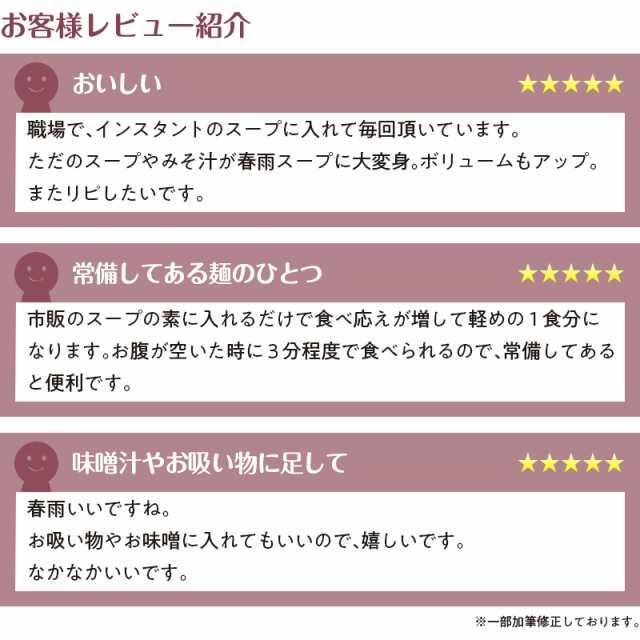 お客様レビュー紹介

おいしい
★★★★★
職場で、インスタントのスープに入れて毎回頂いています。
ただのスープやみそ汁が春雨スープに大変身。ボリュームもアップ。
またリピしたいです。

常備してある麺のひとつ
★★★★★
市販のスープの素に入れるだけで食べ応えが増して軽めの１食分になります。お腹が空いた時に３分程度で食べられるので、常備してあると便利です。

味噌汁やお吸い物に足して
★★★★★
春雨いいですね。
お吸い物やお味噌に入れてもいいので、嬉しいです。
なかなかいいです。

※一部加筆修正しております。